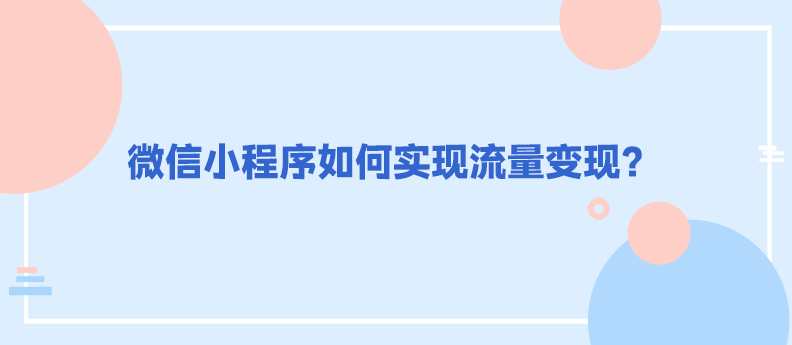 微信小程序如何实现流量变现？